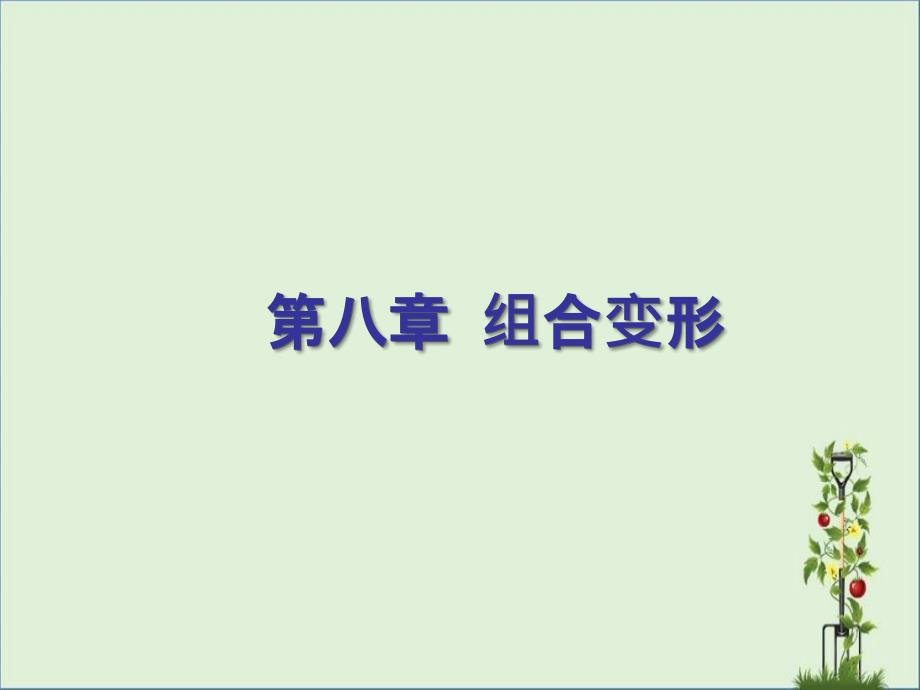 第八章 组合变形